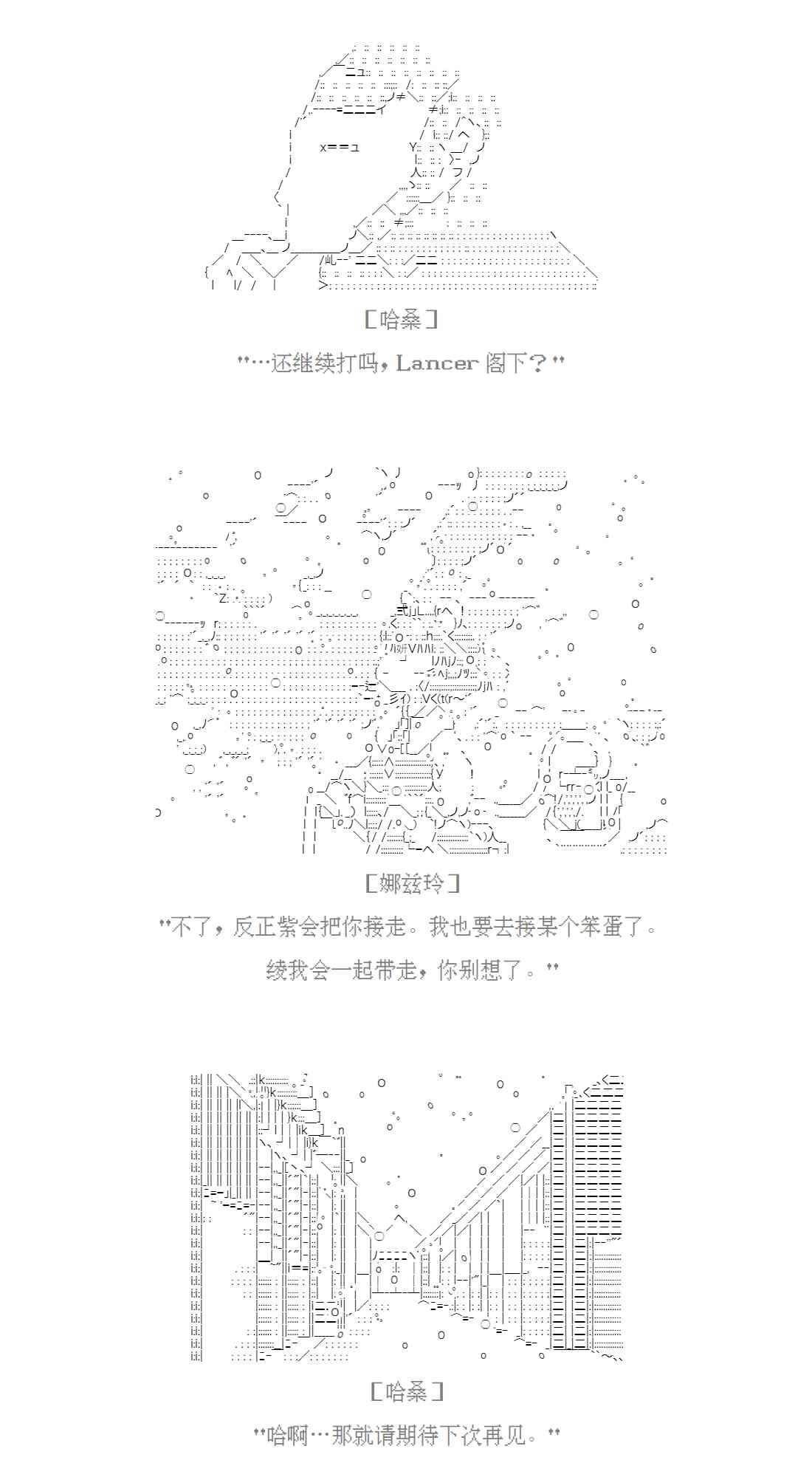 ［哈桑］

"…还继续打吗，Lancer 阁下？"

［娜兹玲］

"不了，反正紫会把你接走。我也要去接某个笨蛋了。

绫我会一起带走，你别想了。"

［哈桑］

"哈啊…那就请期待下次再见。"